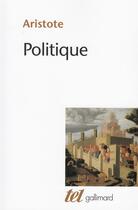 Aristote

Politique

tel gallimard